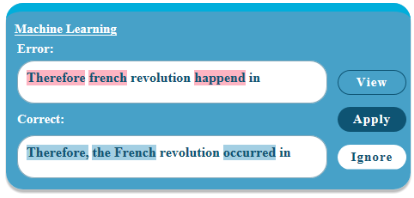 Machine Learning

Error:

Therefore french revolution happend in

View

Correct:

Apply

Therefore, the French revolution occurred in

Ignore